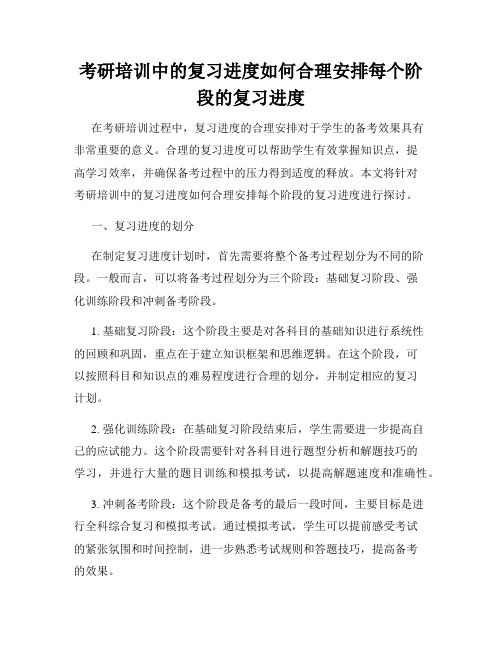 考研培训中的复习进度如何合理安排每个阶段的复习进度

在考研培训过程中，复习进度的合理安排对于学生的备考效果具有非常重要的意义。合理的复习进度可以帮助学生有效掌握知识点，提高学习效率，并确保备考过程中的压力得到适度的释放。本文将针对考研培训中的复习进度如何合理安排每个阶段的复习进度进行探讨。

一、复习进度的划分

在制定复习进度计划时，首先需要将整个备考过程划分为不同的阶段。一般而言，可以将备考过程划分为三个阶段：基础复习阶段、强化训练阶段和冲刺备考阶段。

1. 基础复习阶段：这个阶段主要是对各科目的基础知识进行系统性的回顾和巩固，重点在于建立知识框架和思维逻辑。在这个阶段，可以按照科目和知识点的难易程度进行合理的划分，并制定相应的复习计划。

2. 强化训练阶段：在基础复习阶段结束后，学生需要进一步提高自己的应试能力。这个阶段需要针对各科目进行题型分析和解题技巧的学习，并进行大量的题目训练和模拟考试，以提高解题速度和准确性。

3. 冲刺备考阶段：这个阶段是备考的最后一段时间，主要目标是进行全科综合复习和模拟考试。通过模拟考试，学生可以提前感受考试的紧张氛围和时间控制，进一步熟悉考试规则和答题技巧，提高备考的效果。